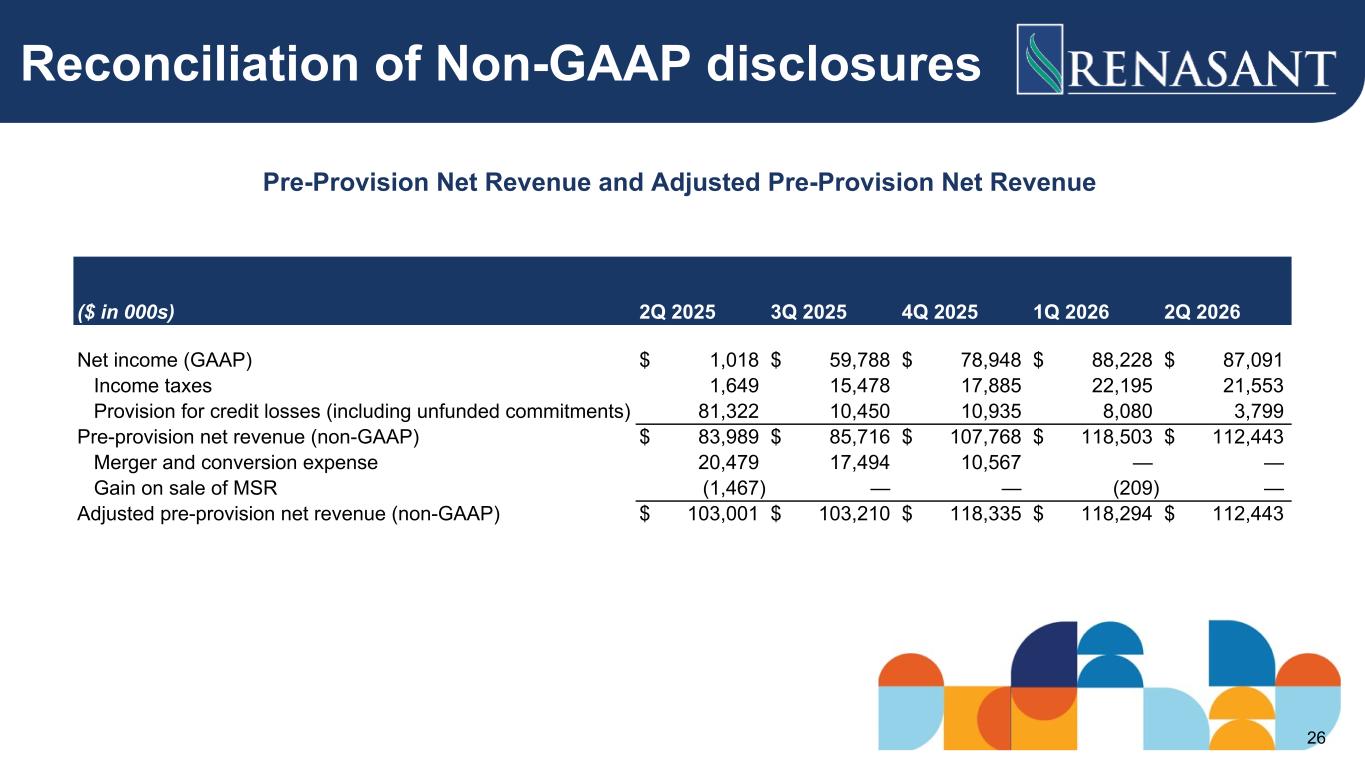 Reconciliation of Non-GAAP disclosures

RENASANT

Pre-Provision Net Revenue and Adjusted Pre-Provision Net Revenue

| ($ in 000s) | 2Q 2025 | 3Q 2025 | 4Q 2025 | 1Q 2026 | 2Q 2026 |
|---|---|---|---|---|---|
| Net income (GAAP) | $ 1,018 | $ 59,788 | $ 78,948 | $ 88,228 | $ 87,091 |
| Income taxes | 1,649 | 15,478 | 17,885 | 22,195 | 21,553 |
| Provision for credit losses (including unfunded commitments) | 81,322 | 10,450 | 10,935 | 8,080 | 3,799 |
| Pre-provision net revenue (non-GAAP) | $ 83,989 | $ 85,716 | $ 107,768 | $ 118,503 | $ 112,443 |
| Merger and conversion expense | 20,479 | 17,494 | 10,567 | — | — |
| Gain on sale of MSR | (1,467) | — | — | (209) | — |
| Adjusted pre-provision net revenue (non-GAAP) | $ 103,001 | $ 103,210 | $ 118,335 | $ 118,294 | $ 112,443 |

26